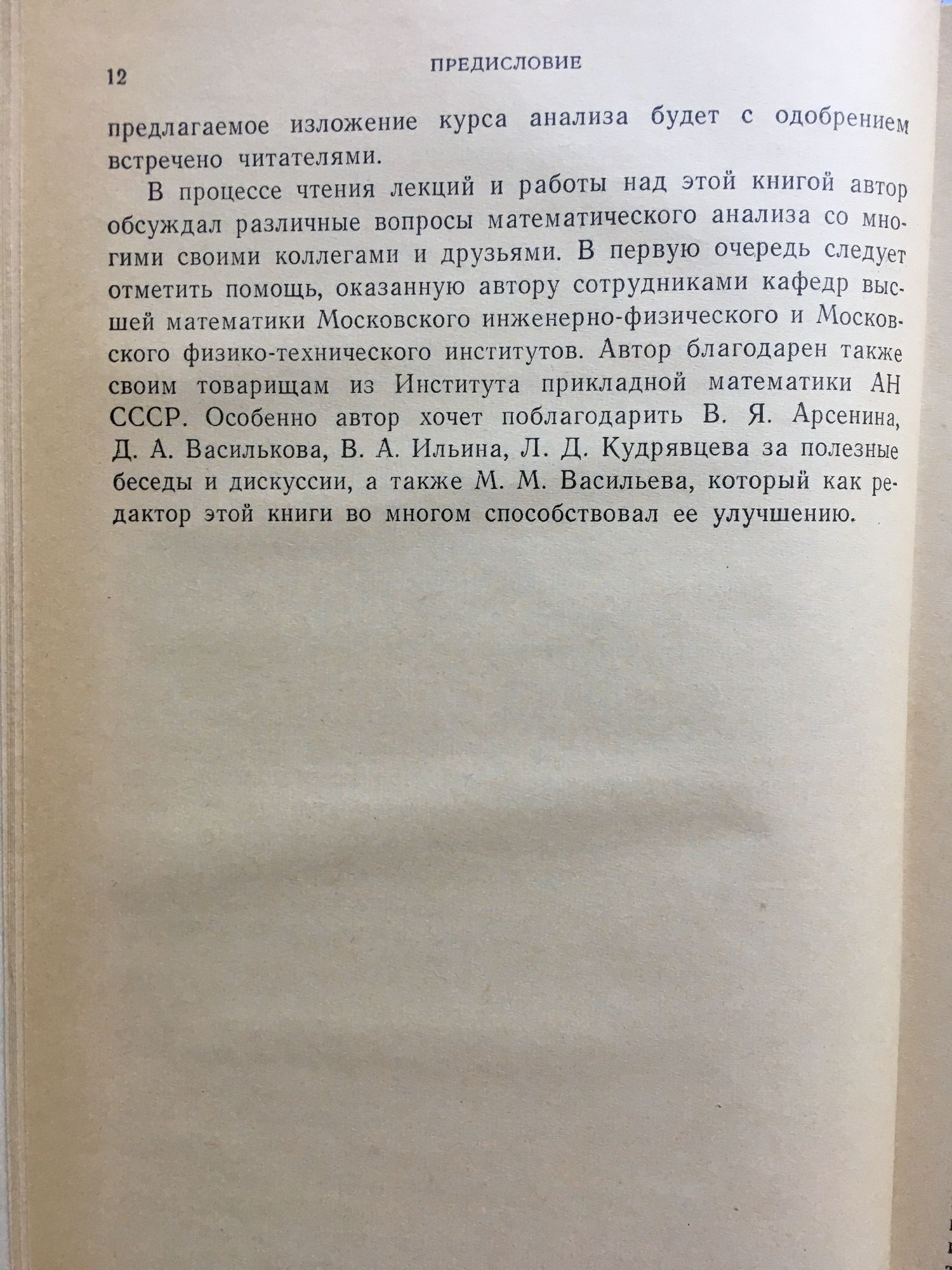 12 ПРЕДИСЛОВИЕ

предлагаемое изложение курса анализа будет с одобрением встречено читателями.

В процессе чтения лекций и работы над этой книгой автор обсуждал различные вопросы математического анализа со многими своими коллегами и друзьями. В первую очередь следует отметить помощь, оказанную автору сотрудниками кафедр высшей математики Московского инженерно-физического и Московского физико-технического институтов. Автор благодарен также своим товарищам из Института прикладной математики АН СССР. Особенно автор хочет поблагодарить В. Я. Арсенина, Д. А. Василькова, В. А. Ильина, Л. Д. Кудрявцева за полезные беседы и дискуссии, а также М. М. Васильева, который как редактор этой книги во многом способствовал ее улучшению.